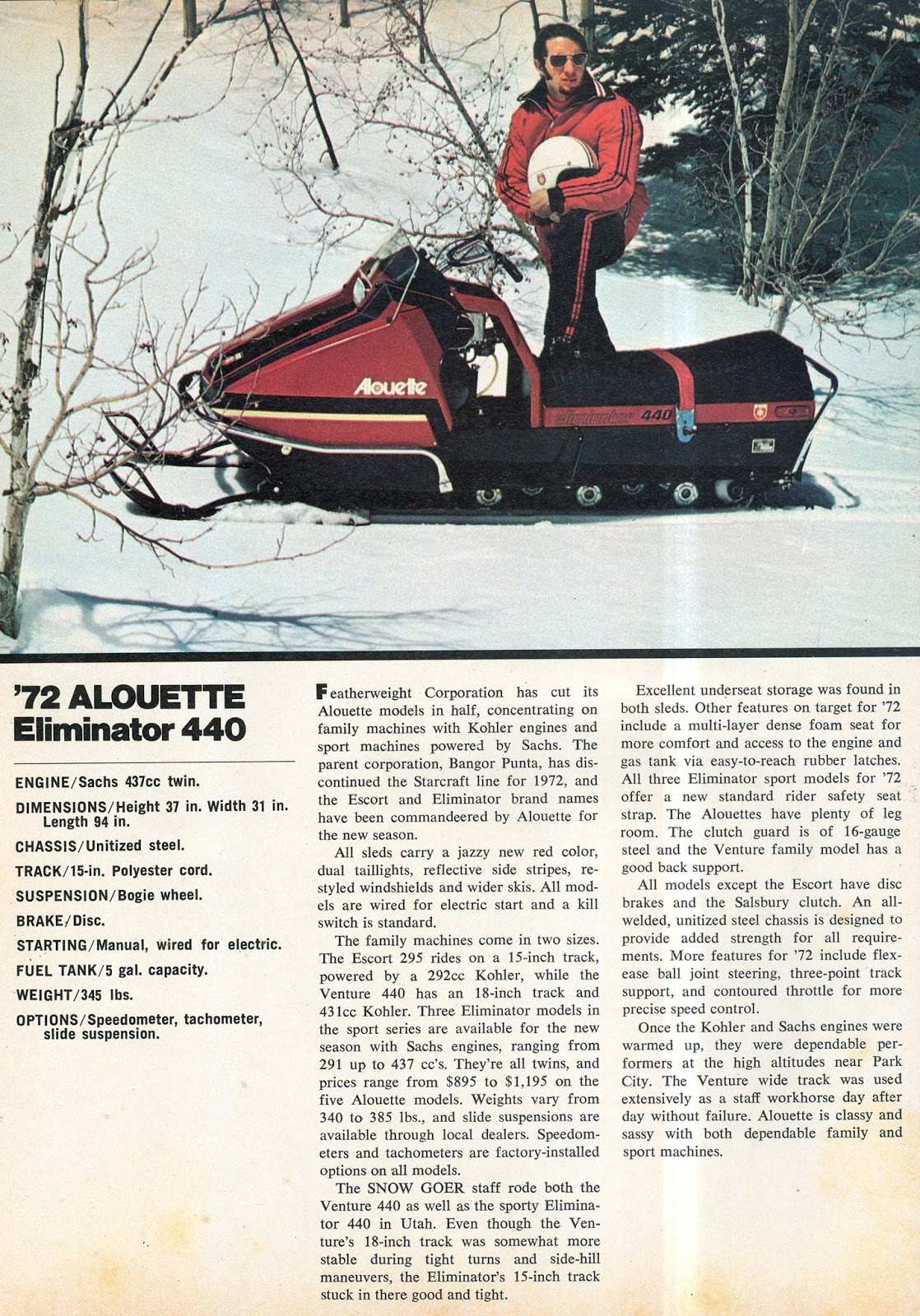 Alouette

Eliminator 440

'72 ALOUETTE Eliminator 440

ENGINE/Sachs 437cc twin.

DIMENSIONS/Height 37 in. Width 31 in. Length 94 in.

CHASSIS/Unitized steel.

TRACK/15-in. Polyester cord.

SUSPENSION/Bogie wheel.

BRAKE/Disc.

STARTING/Manual, wired for electric.

FUEL TANK/5 gal. capacity.

WEIGHT/345 lbs.

OPTIONS/Speedometer, tachometer, slide suspension.

Featherweight Corporation has cut its Alouette models in half, concentrating on family machines with Kohler engines and sport machines powered by Sachs. The parent corporation, Bangor Punta, has discontinued the Starcraft line for 1972, and the Escort and Eliminator brand names have been commandeered by Alouette for the new season.

All sleds carry a jazzy new red color, dual taillights, reflective side stripes, restyled windshields and wider skis. All models are wired for electric start and a kill switch is standard.

The family machines come in two sizes. The Escort 295 rides on a 15-inch track, powered by a 292cc Kohler, while the Venture 440 has an 18-inch track and 431cc Kohler. Three Eliminator models in the sport series are available for the new season with Sachs engines, ranging from 291 up to 437 cc's. They're all twins, and prices range from $895 to $1,195 on the five Alouette models. Weights vary from 340 to 385 lbs., and slide suspensions are available through local dealers. Speedometers and tachometers are factory-installed options on all models.

The SNOW GOER staff rode both the Venture 440 as well as the sporty Eliminator 440 in Utah. Even though the Venture's 18-inch track was somewhat more stable during tight turns and side-hill maneuvers, the Eliminator's 15-inch track stuck in there good and tight.

Excellent underseat storage was found in both sleds. Other features on target for '72 include a multi-layer dense foam seat for more comfort and access to the engine and gas tank via easy-to-reach rubber latches. All three Eliminator sport models for '72 offer a new standard rider safety seat strap. The Alouettes have plenty of leg room. The clutch guard is of 16-gauge steel and the Venture family model has a good back support.

All models except the Escort have disc brakes and the Salsbury clutch. An all-welded, unitized steel chassis is designed to provide added strength for all requirements. More features for '72 include flex-ease ball joint steering, three-point track support, and contoured throttle for more precise speed control.

Once the Kohler and Sachs engines were warmed up, they were dependable performers at the high altitudes near Park City. The Venture wide track was used extensively as a staff workhorse day after day without failure. Alouette is classy and sassy with both dependable family and sport machines.